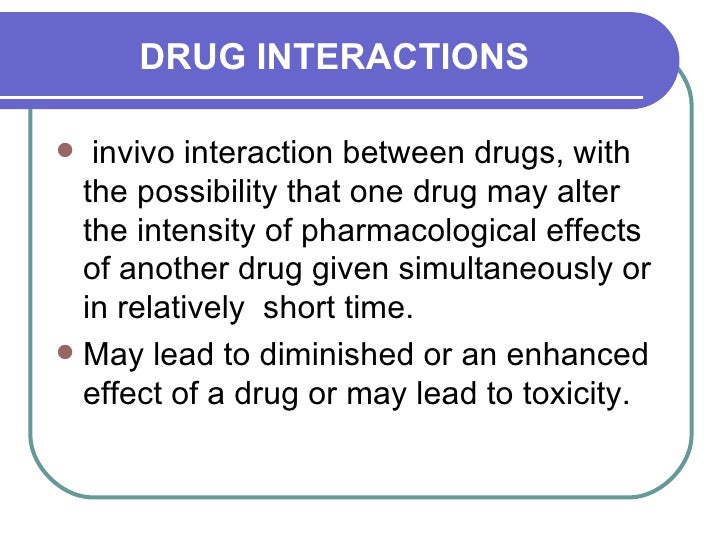 DRUG INTERACTIONS

• invivo interaction between drugs, with the possibility that one drug may alter the intensity of pharmacological effects of another drug given simultaneously or in relatively short time.

• May lead to diminished or an enhanced effect of a drug or may lead to toxicity.